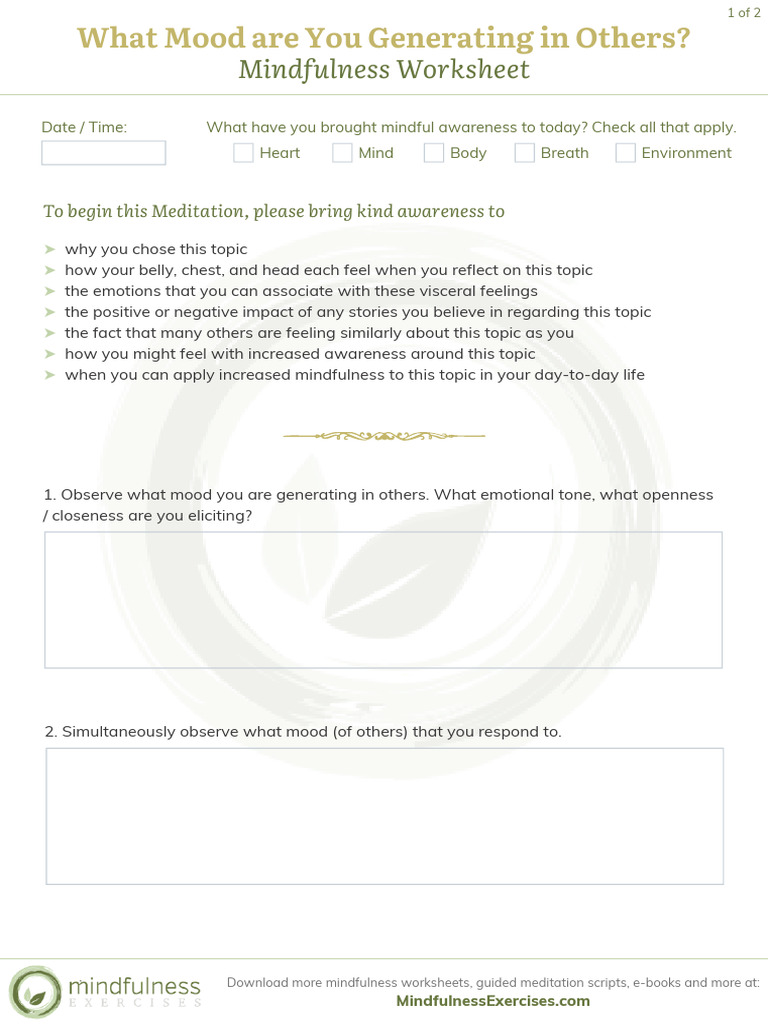 1 of 2

What Mood are You Generating in Others?
Mindfulness Worksheet

Date / Time:

What have you brought mindful awareness to today? Check all that apply.
Heart Mind Body Breath Environment

To begin this Meditation, please bring kind awareness to

➤ why you chose this topic
➤ how your belly, chest, and head each feel when you reflect on this topic
➤ the emotions that you can associate with these visceral feelings
➤ the positive or negative impact of any stories you believe in regarding this topic
➤ the fact that many others are feeling similarly about this topic as you
➤ how you might feel with increased awareness around this topic
➤ when you can apply increased mindfulness to this topic in your day-to-day life

1. Observe what mood you are generating in others. What emotional tone, what openness / closeness are you eliciting?

2. Simultaneously observe what mood (of others) that you respond to.

mindfulness EXERCISES

Download more mindfulness worksheets, guided meditation scripts, e-books and more at:
MindfulnessExercises.com